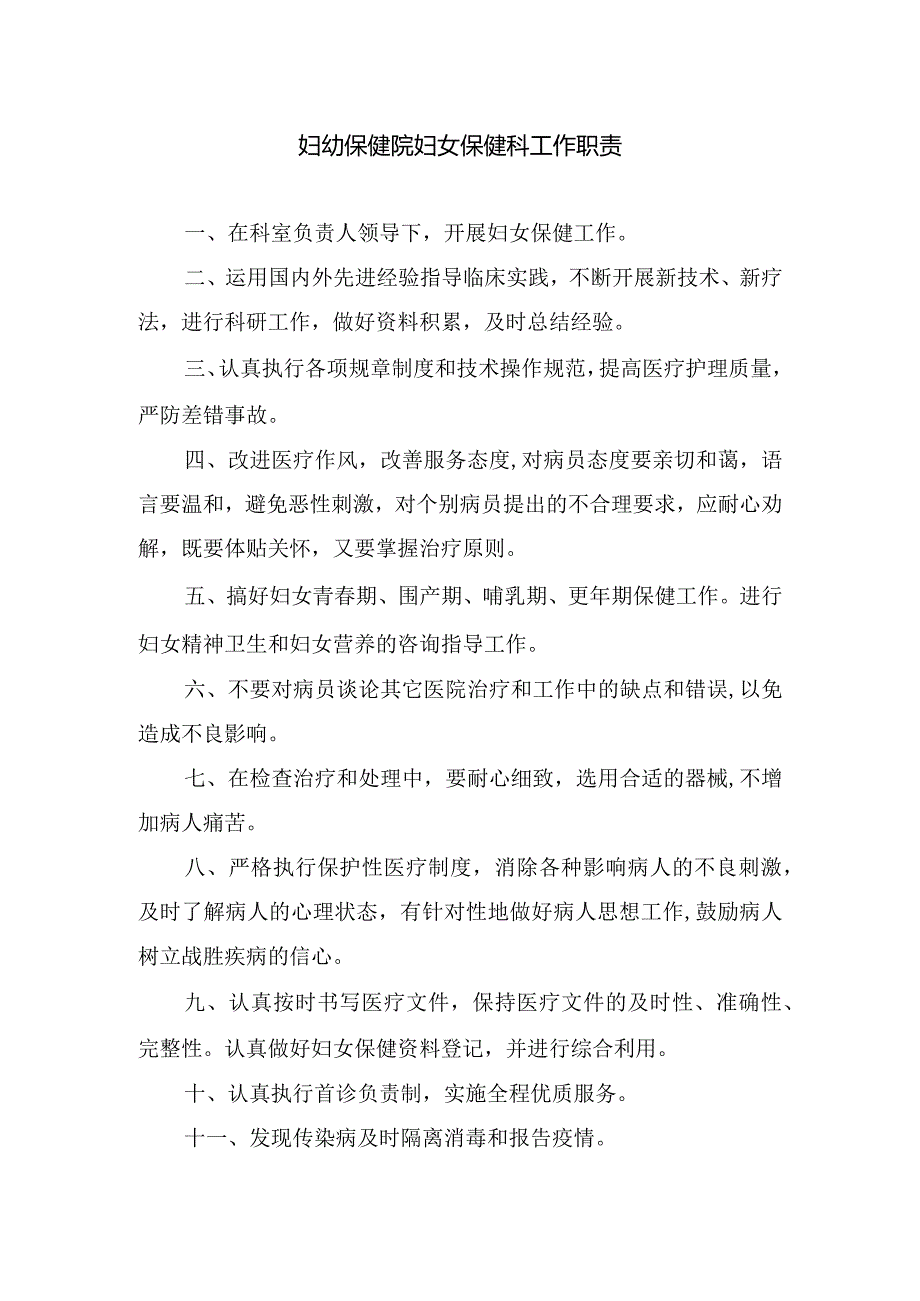 妇幼保健院妇女保健科工作职责

一、在科室负责人领导下，开展妇女保健工作。

二、运用国内外先进经验指导临床实践，不断开展新技术、新疗法，进行科研工作，做好资料积累，及时总结经验。

三、认真执行各项规章制度和技术操作规范，提高医疗护理质量，严防差错事故。

四、改进医疗作风，改善服务态度,对病员态度要亲切和蔼，语言要温和，避免恶性刺激，对个别病员提出的不合理要求，应耐心劝解，既要体贴关怀，又要掌握治疗原则。

五、搞好妇女青春期、围产期、哺乳期、更年期保健工作。进行妇女精神卫生和妇女营养的咨询指导工作。

六、不要对病员谈论其它医院治疗和工作中的缺点和错误,以免造成不良影响。

七、在检查治疗和处理中，要耐心细致，选用合适的器械,不增加病人痛苦。

八、严格执行保护性医疗制度，消除各种影响病人的不良刺激，及时了解病人的心理状态，有针对性地做好病人思想工作,鼓励病人树立战胜疾病的信心。

九、认真按时书写医疗文件，保持医疗文件的及时性、准确性、完整性。认真做好妇女保健资料登记，并进行综合利用。

十、认真执行首诊负责制，实施全程优质服务。

十一、发现传染病及时隔离消毒和报告疫情。